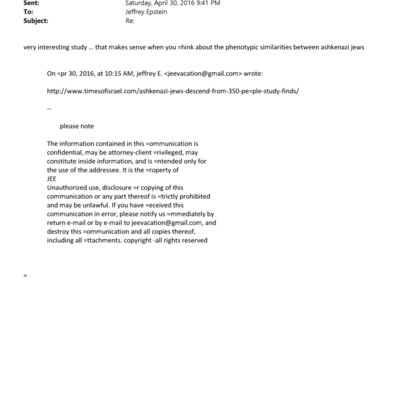 Sent: Saturday, April 30, 2016 9:41 PM
To: Jeffrey Epstein
Subject: Re:

very interesting study ... that makes sense when you =hink about the phenotypic similarities between ashkenazi jews

On =pr 30, 2016, at 10:15 AM, jeffrey E. <jeevacation@gmail.com> wrote:

http://www.timesofisrael.com/ashkenazi-jews-descend-from-350-pe=ple-study-finds/

--

please note

The information contained in this =ommunication is confidential, may be attorney-client =rivileged, may constitute inside information, and is =ntended only for the use of the addressee. It is the =roperty of JEE
Unauthorized use, disclosure =r copying of this communication or any part thereof is =trictly prohibited and may be unlawful. If you have =eceived this communication in error, please notify us =mmediately by return e-mail or by e-mail to jeevacation@gmail.com, and destroy this =ommunication and all copies thereof, including all =ttachments. copyright -all rights reserved

=